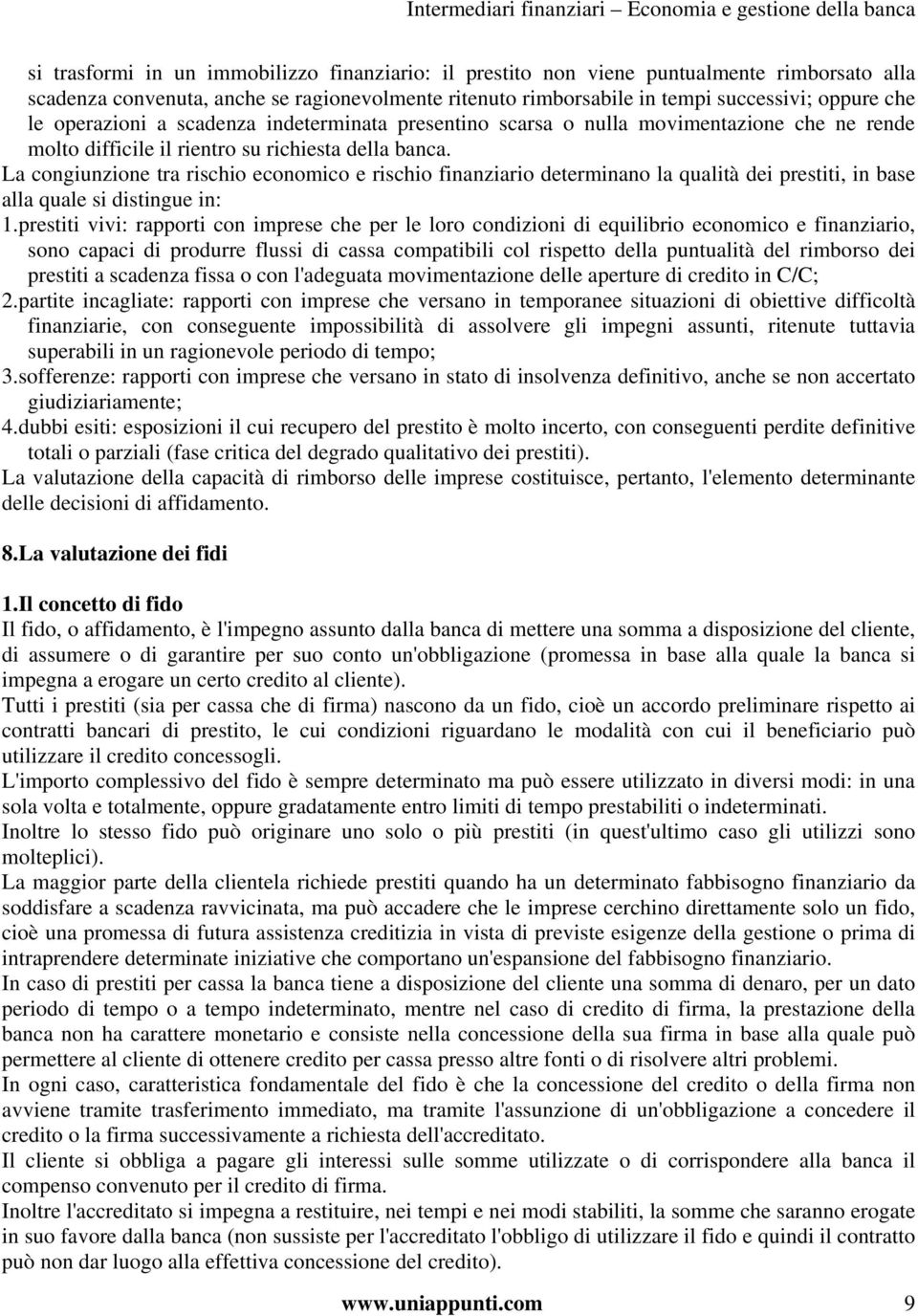 Intermediari finanziari – Economia e gestione della banca

si trasformi in un immobilizzo finanziario: il prestito non viene puntualmente rimborsato alla scadenza convenuta, anche se ragionevolmente ritenuto rimborsabile in tempi successivi; oppure che le operazioni a scadenza indeterminata presentino scarsa o nulla movimentazione che ne rende molto difficile il rientro su richiesta della banca.
La congiunzione tra rischio economico e rischio finanziario determinano la qualità dei prestiti, in base alla quale si distingue in:
1.prestiti vivi: rapporti con imprese che per le loro condizioni di equilibrio economico e finanziario, sono capaci di produrre flussi di cassa compatibili col rispetto della puntualità del rimborso dei prestiti a scadenza fissa o con l'adeguata movimentazione delle aperture di credito in C/C;
2.partite incagliate: rapporti con imprese che versano in temporanee situazioni di obiettive difficoltà finanziarie, con conseguente impossibilità di assolvere gli impegni assunti, ritenute tuttavia superabili in un ragionevole periodo di tempo;
3.sofferenze: rapporti con imprese che versano in stato di insolvenza definitivo, anche se non accertato giudiziariamente;
4.dubbi esiti: esposizioni il cui recupero del prestito è molto incerto, con conseguenti perdite definitive totali o parziali (fase critica del degrado qualitativo dei prestiti).
La valutazione della capacità di rimborso delle imprese costituisce, pertanto, l'elemento determinante delle decisioni di affidamento.

8.La valutazione dei fidi

1.Il concetto di fido
Il fido, o affidamento, è l'impegno assunto dalla banca di mettere una somma a disposizione del cliente, di assumere o di garantire per suo conto un'obbligazione (promessa in base alla quale la banca si impegna a erogare un certo credito al cliente).
Tutti i prestiti (sia per cassa che di firma) nascono da un fido, cioè un accordo preliminare rispetto ai contratti bancari di prestito, le cui condizioni riguardano le modalità con cui il beneficiario può utilizzare il credito concessogli.
L'importo complessivo del fido è sempre determinato ma può essere utilizzato in diversi modi: in una sola volta e totalmente, oppure gradatamente entro limiti di tempo prestabiliti o indeterminati.
Inoltre lo stesso fido può originare uno solo o più prestiti (in quest'ultimo caso gli utilizzi sono molteplici).
La maggior parte della clientela richiede prestiti quando ha un determinato fabbisogno finanziario da soddisfare a scadenza ravvicinata, ma può accadere che le imprese cerchino direttamente solo un fido, cioè una promessa di futura assistenza creditizia in vista di previste esigenze della gestione o prima di intraprendere determinate iniziative che comportano un'espansione del fabbisogno finanziario.
In caso di prestiti per cassa la banca tiene a disposizione del cliente una somma di denaro, per un dato periodo di tempo o a tempo indeterminato, mentre nel caso di credito di firma, la prestazione della banca non ha carattere monetario e consiste nella concessione della sua firma in base alla quale può permettere al cliente di ottenere credito per cassa presso altre fonti o di risolvere altri problemi.
In ogni caso, caratteristica fondamentale del fido è che la concessione del credito o della firma non avviene tramite trasferimento immediato, ma tramite l'assunzione di un'obbligazione a concedere il credito o la firma successivamente a richiesta dell'accreditato.
Il cliente si obbliga a pagare gli interessi sulle somme utilizzate o di corrispondere alla banca il compenso convenuto per il credito di firma.
Inoltre l'accreditato si impegna a restituire, nei tempi e nei modi stabiliti, la somme che saranno erogate in suo favore dalla banca (non sussiste per l'accreditato l'obbligo di utilizzare il fido e quindi il contratto può non dar luogo alla effettiva concessione del credito).

www.uniappunti.com 9